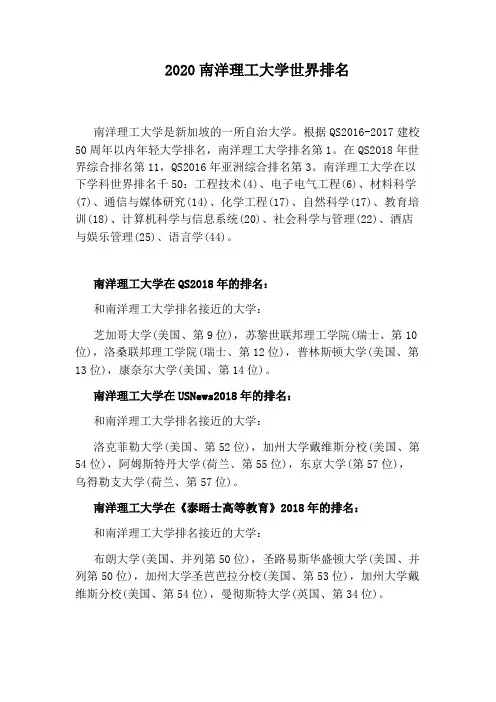 2020 南洋理工大学世界排名

南洋理工大学是新加坡的一所自治大学。根据 QS2016-2017 建校 50 周年以内年轻大学排名，南洋理工大学排名第 1。在 QS2018 年世界综合排名第 11，QS2016 年亚洲综合排名第 3。南洋理工大学在以下学科世界排名千 50：工程技术(4)、电子电气工程(6)、材料科学(7)、通信与媒体研究(14)、化学工程(17)、自然科学(17)、教育培训(18)、计算机科学与信息系统(20)、社会科学与管理(22)、酒店与娱乐管理(25)、语言学(44)。

南洋理工大学在 QS2018 年的排名：

和南洋理工大学排名接近的大学：

芝加哥大学(美国、第 9 位)，苏黎世联邦理工学院(瑞士、第 10 位)，洛桑联邦理工学院(瑞士、第 12 位)，普林斯顿大学(美国、第 13 位)，康奈尔大学(美国、第 14 位)。

南洋理工大学在 USNews2018 年的排名：

和南洋理工大学排名接近的大学：

洛克菲勒大学(美国、第 52 位)，加州大学戴维斯分校(美国、第 54 位)，阿姆斯特丹大学(荷兰、第 55 位)，东京大学(第 57 位)，乌得勒支大学(荷兰、第 57 位)。

南洋理工大学在《泰晤士高等教育》2018 年的排名：

和南洋理工大学排名接近的大学：

布朗大学(美国、并列第 50 位)，圣路易斯华盛顿大学(美国、并列第 50 位)，加州大学圣芭芭拉分校(美国、第 53 位)，加州大学戴维斯分校(美国、第 54 位)，曼彻斯特大学(英国、第 34 位)。